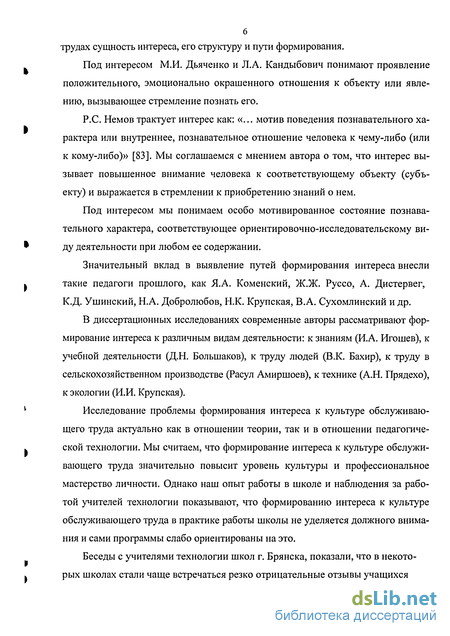 6

трудах сущность интереса, его структуру и пути формирования.

Под интересом М.И. Дьяченко и Л.А. Кандыбович понимают проявление положительного, эмоционально окрашенного отношения к объекту или явлению, вызывающее стремление познать его.

Р.С. Немов трактует интерес как: «… мотив поведения познавательного характера или внутреннее, познавательное отношение человека к чему-либо (или к кому-либо)» [83]. Мы соглашаемся с мнением автора о том, что интерес вызывает повышенное внимание человека к соответствующему объекту (субъекту) и выражается в стремлении к приобретению знаний о нем.

Под интересом мы понимаем особо мотивированное состояние познавательного характера, соответствующее ориентировочно-исследовательскому виду деятельности при любом ее содержании.

Значительный вклад в выявление путей формирования интереса внесли такие педагоги прошлого, как Я.А. Коменский, Ж.Ж. Руссо, А. Дистервег, К.Д. Ушинский, Н.А. Добролюбов, Н.К. Крупская, В.А. Сухомлинский и др.

В диссертационных исследованиях современные авторы рассматривают формирование интереса к различным видам деятельности: к знаниям (И.А. Игошев), к учебной деятельности (Д.Н. Большаков), к труду людей (В.К. Бахир), к труду в сельскохозяйственном производстве (Расул Амиршоев), к технике (А.Н. Прядехо), к экологии (И.И. Крупская).

Исследование проблемы формирования интереса к культуре обслуживающего труда актуально как в отношении теории, так и в отношении педагогической технологии. Мы считаем, что формирование интереса к культуре обслуживающего труда значительно повысит уровень культуры и профессиональное мастерство личности. Однако наш опыт работы в школе и наблюдения за работой учителей технологии показывают, что формированию интереса к культуре обслуживающего труда в практике работы школы не уделяется должного внимания и сами программы слабо ориентированы на это.

Беседы с учителями технологии школ г. Брянска, показали, что в некоторых школах стали чаще встречаться резко отрицательные отзывы учащихся

dsLib.net
библиотека диссертаций